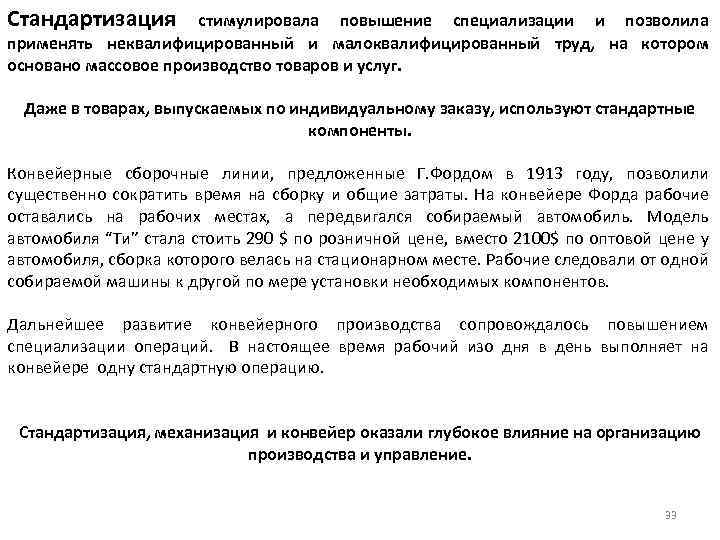 Стандартизация стимулировала повышение специализации и позволила применять неквалифицированный и малоквалифицированный труд, на котором основано массовое производство товаров и услуг.

Даже в товарах, выпускаемых по индивидуальному заказу, используют стандартные компоненты.

Конвейерные сборочные линии, предложенные Г.Фордом в 1913 году, позволили существенно сократить время на сборку и общие затраты. На конвейере Форда рабочие оставались на рабочих местах, а передвигался собираемый автомобиль. Модель автомобиля "Ти" стала стоить 290 $ по розничной цене, вместо 2100$ по оптовой цене у автомобиля, сборка которого велась на стационарном месте. Рабочие следовали от одной собираемой машины к другой по мере установки необходимых компонентов.

Дальнейшее развитие конвейерного производства сопровождалось повышением специализации операций. В настоящее время рабочий изо дня в день выполняет на конвейере одну стандартную операцию.

Стандартизация, механизация и конвейер оказали глубокое влияние на организацию производства и управление.

33